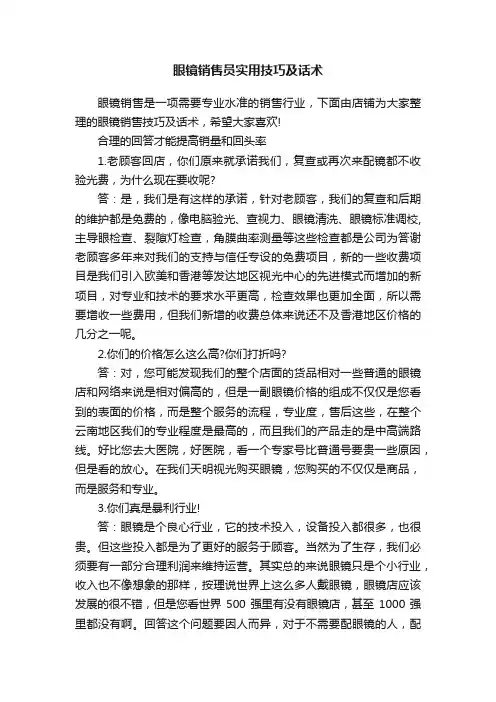 眼镜销售员实用技巧及话术

眼镜销售是一项需要专业水准的销售行业，下面由店铺为大家整理的眼镜销售技巧及话术，希望大家喜欢!

合理的回答才能提高销量和回头率

1.老顾客回店，你们原来就承诺我们，复查或再次来配镜都不收验光费，为什么现在要收呢?

答：是，我们是有这样的承诺，针对老顾客，我们的复查和后期的维护都是免费的，像电脑验光、查视力、眼镜清洗、眼镜标准调校，主导眼检查、裂隙灯检查，角膜曲率测量等这些检查都是公司为答谢老顾客多年来对我们的支持与信任专设的免费项目，新的一些收费项目是我们引入欧美和香港等发达地区视光中心的先进模式而增加的新项目，对专业和技术的要求水平更高，检查效果也更加全面，所以需要增收一些费用，但我们新增的收费总体来说还不及香港地区价格的几分之一呢。

2.你们的价格怎么这么高?你们打折吗?

答：对，您可能发现我们的整个店面的货品相对一些普通的眼镜店和网络来说是相对偏高的，但是一副眼镜价格的组成不仅仅是您看到的表面的价格，而是整个服务的流程，专业度，售后这些，在整个云南地区我们的专业程度是最高的，而且我们的产品走的是中高端路线。好比您去大医院，好医院，看一个专家号比普通号要贵一些原因，但是看的放心。在我们天明视光购买眼镜，您购买的不仅仅是商品，而是服务和专业。

3.你们真是暴利行业!

答：眼镜是个良心行业，它的技术投入，设备投入都很多，也很贵。但这些投入都是为了更好的服务于顾客。当然为了生存，我们必须要有一部分合理利润来维持运营。其实总的来说眼镜只是个小行业，收入也不像想象的那样，按理说世界上这么多人戴眼镜，眼镜店应该发展的很不错，但是您看世界 500 强里有没有眼镜店，甚至 1000 强里都没有啊。回答这个问题要因人而异，对于不需要配眼镜的人，配